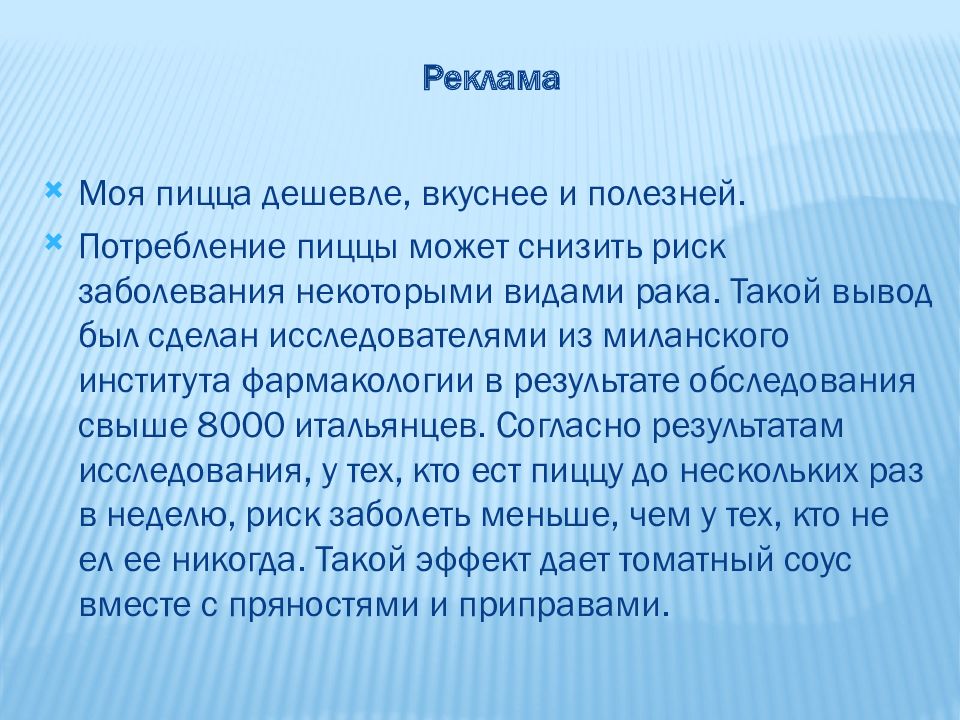 Реклама

Моя пицца дешевле, вкуснее и полезней.

Потребление пиццы может снизить риск заболевания некоторыми видами рака. Такой вывод был сделан исследователями из миланского института фармакологии в результате обследования свыше 8000 итальянцев. Согласно результатам исследования, у тех, кто ест пиццу до нескольких раз в неделю, риск заболеть меньше, чем у тех, кто не ел ее никогда. Такой эффект дает томатный соус вместе с пряностями и приправами.